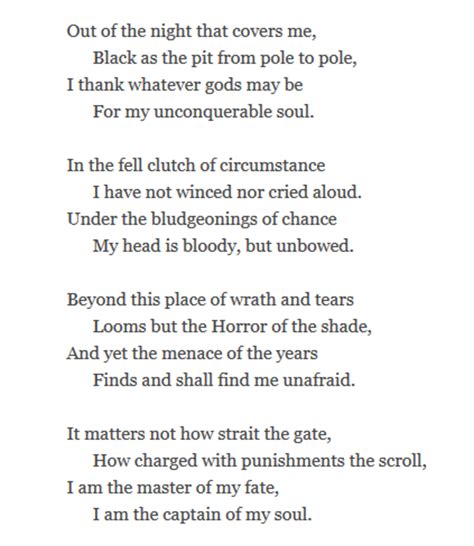 Out of the night that covers me,
Black as the pit from pole to pole,
I thank whatever gods may be
For my unconquerable soul.

In the fell clutch of circumstance
I have not winced nor cried aloud.
Under the bludgeonings of chance
My head is bloody, but unbowed.

Beyond this place of wrath and tears
Looms but the Horror of the shade,
And yet the menace of the years
Finds and shall find me unafraid.

It matters not how strait the gate,
How charged with punishments the scroll,
I am the master of my fate,
I am the captain of my soul.